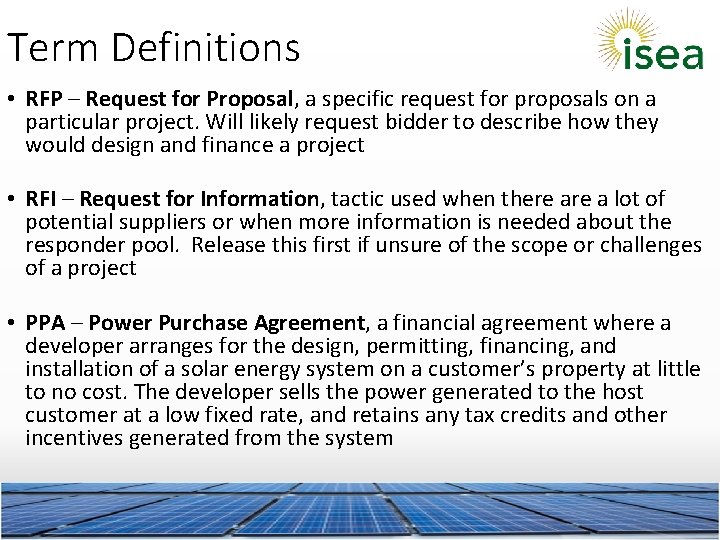 Term Definitions

isea

• RFP – Request for Proposal, a specific request for proposals on a particular project. Will likely request bidder to describe how they would design and finance a project

• RFI – Request for Information, tactic used when there are a lot of potential suppliers or when more information is needed about the responder pool. Release this first if unsure of the scope or challenges of a project

• PPA – Power Purchase Agreement, a financial agreement where a developer arranges for the design, permitting, financing, and installation of a solar energy system on a customer's property at little to no cost. The developer sells the power generated to the host customer at a low fixed rate, and retains any tax credits and other incentives generated from the system